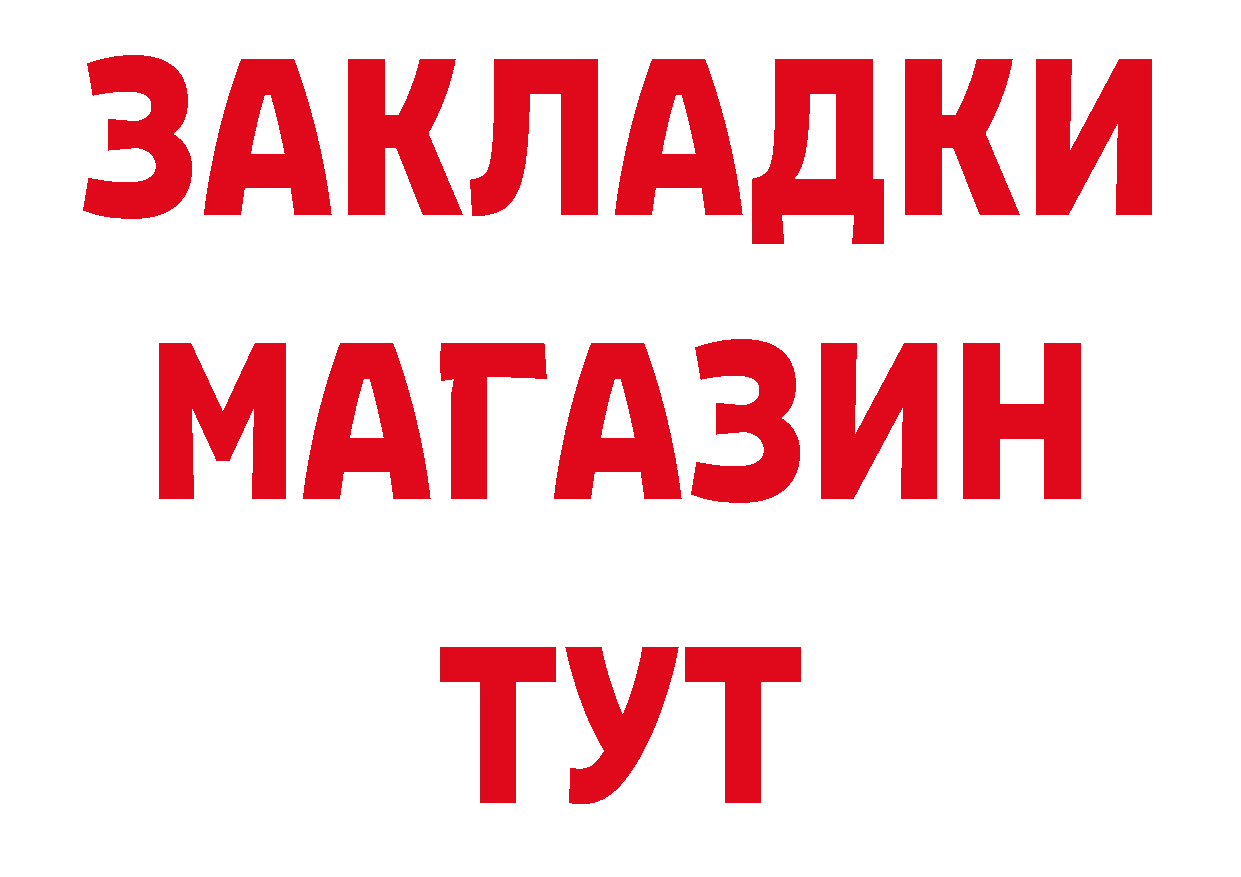 ЗАКЛАДКИ
МАГАЗИН
ТУТ